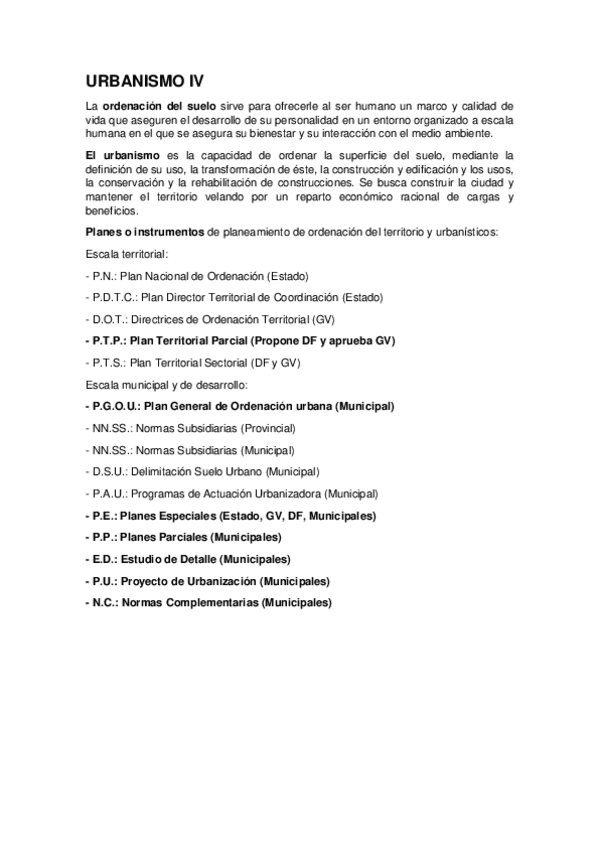 URBANISMO IV

La ordenación del suelo sirve para ofrecerle al ser humano un marco y calidad de vida que aseguren el desarrollo de su personalidad en un entorno organizado a escala humana en el que se asegura su bienestar y su interacción con el medio ambiente.

El urbanismo es la capacidad de ordenar la superficie del suelo, mediante la definición de su uso, la transformación de éste, la construcción y edificación y los usos, la conservación y la rehabilitación de construcciones. Se busca construir la ciudad y mantener el territorio velando por un reparto económico racional de cargas y beneficios.

Planes o instrumentos de planeamiento de ordenación del territorio y urbanísticos:

Escala territorial:

- P.N.: Plan Nacional de Ordenación (Estado)

- P.D.T.C.: Plan Director Territorial de Coordinación (Estado)

- D.O.T.: Directrices de Ordenación Territorial (GV)

- P.T.P.: Plan Territorial Parcial (Propone DF y aprueba GV)

- P.T.S.: Plan Territorial Sectorial (DF y GV)

Escala municipal y de desarrollo:

- P.G.O.U.: Plan General de Ordenación urbana (Municipal)

- NN.SS.: Normas Subsidiarias (Provincial)

- NN.SS.: Normas Subsidiarias (Municipal)

- D.S.U.: Delimitación Suelo Urbano (Municipal)

- P.A.U.: Programas de Actuación Urbanizadora (Municipal)

- P.E.: Planes Especiales (Estado, GV, DF, Municipales)

- P.P.: Planes Parciales (Municipales)

- E.D.: Estudio de Detalle (Municipales)

- P.U.: Proyecto de Urbanización (Municipales)

- N.C.: Normas Complementarias (Municipales)